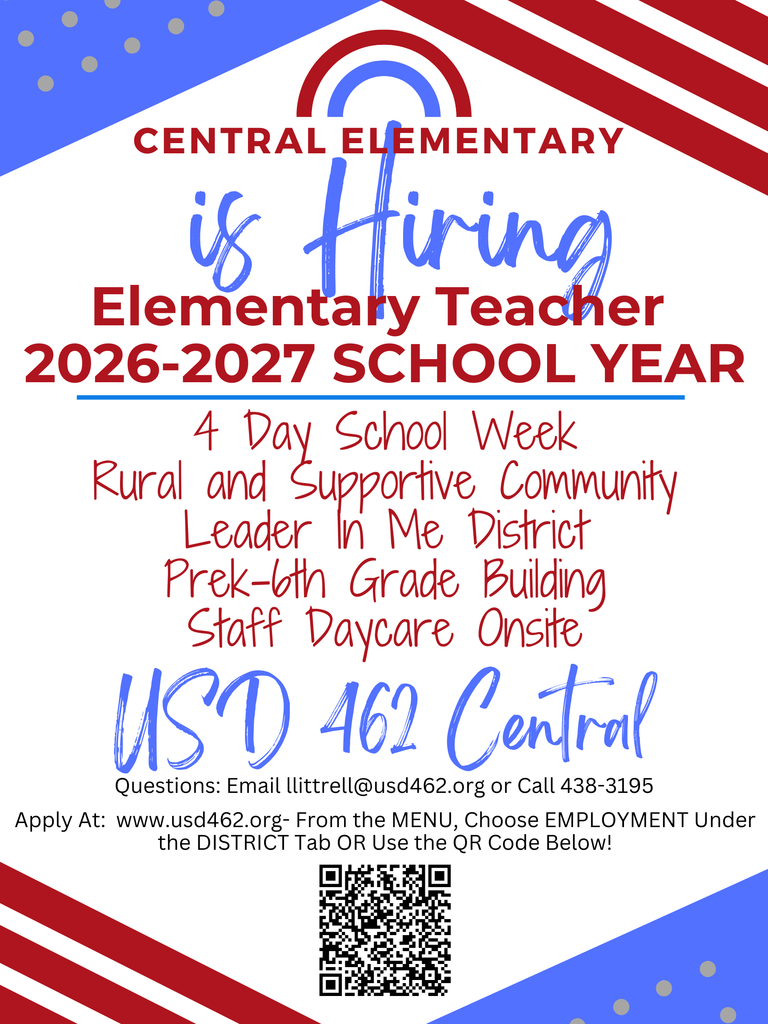 CENTRAL ELEMENTARY

is Hiring

Elementary Teacher
2026-2027 SCHOOL YEAR

4 Day School Week
Rural and Supportive Community
Leader In Me District
Prek-6th Grade Building
Staff Daycare Onsite

USD 462 Central

Questions: Email llittrell@usd462.org or Call 438-3195

Apply At: www.usd462.org- From the MENU, Choose EMPLOYMENT Under the DISTRICT Tab OR Use the QR Code Below!